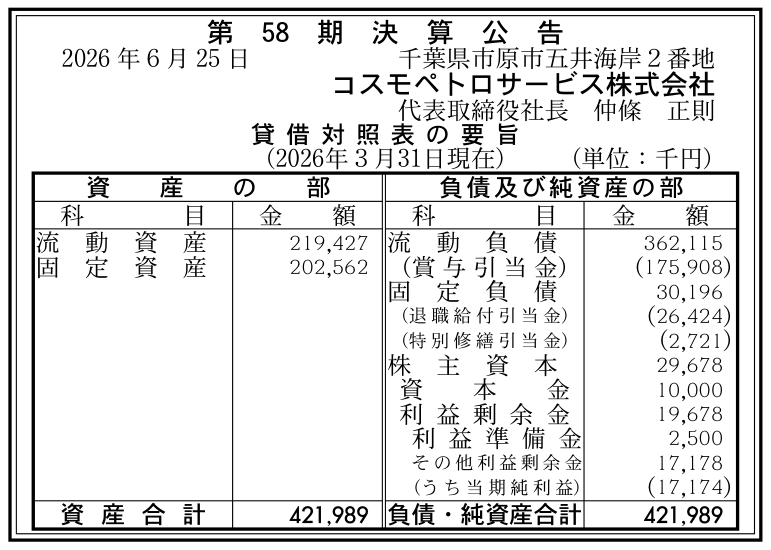 第58期決算公告

2026年6月25日 千葉県市原市五井海岸2番地
コスモペトロサービス株式会社
代表取締役社長 仲條 正則

貸借対照表の要旨
(2026年3月31日現在) (単位：千円)

| 資産の部 | | 負債及び純資産の部 | |
|---|---|---|---|
| 科目 | 金額 | 科目 | 金額 |
| 流動資産 | 219,427 | 流動負債 | 362,115 |
| 固定資産 | 202,562 | (賞与引当金) | (175,908) |
| | | 固定負債 | 30,196 |
| | | (退職給付引当金) | (26,424) |
| | | (特別修繕引当金) | (2,721) |
| | | 株主資本 | 29,678 |
| | | 資本金 | 10,000 |
| | | 利益剰余金 | 19,678 |
| | | 利益準備金 | 2,500 |
| | | その他利益剰余金 | 17,178 |
| | | (うち当期純利益) | (17,174) |
| 資産合計 | 421,989 | 負債・純資産合計 | 421,989 |